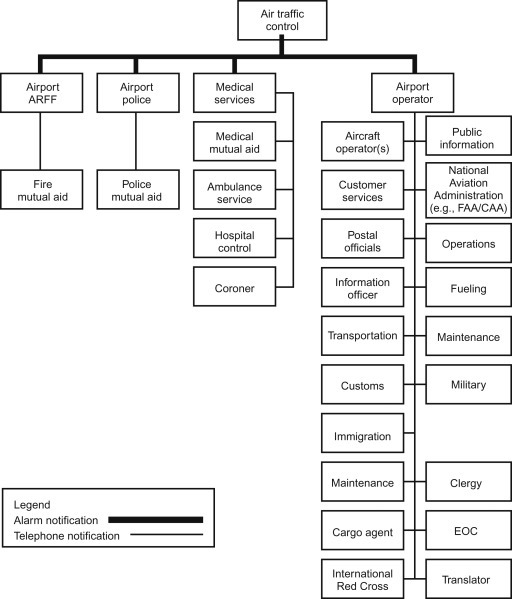 Air traffic control

Airport ARFF

Fire mutual aid

Airport police

Police mutual aid

Medical services

Medical mutual aid

Ambulance service

Hospital control

Coroner

Airport operator

Aircraft operator(s)

Public information

Customer services

National Aviation Administration (e.g., FAA/CAA)

Postal officials

Operations

Information officer

Fueling

Transportation

Maintenance

Customs

Military

Immigration

Maintenance

Clergy

Cargo agent

EOC

International Red Cross

Translator

Legend
Alarm notification
Telephone notification